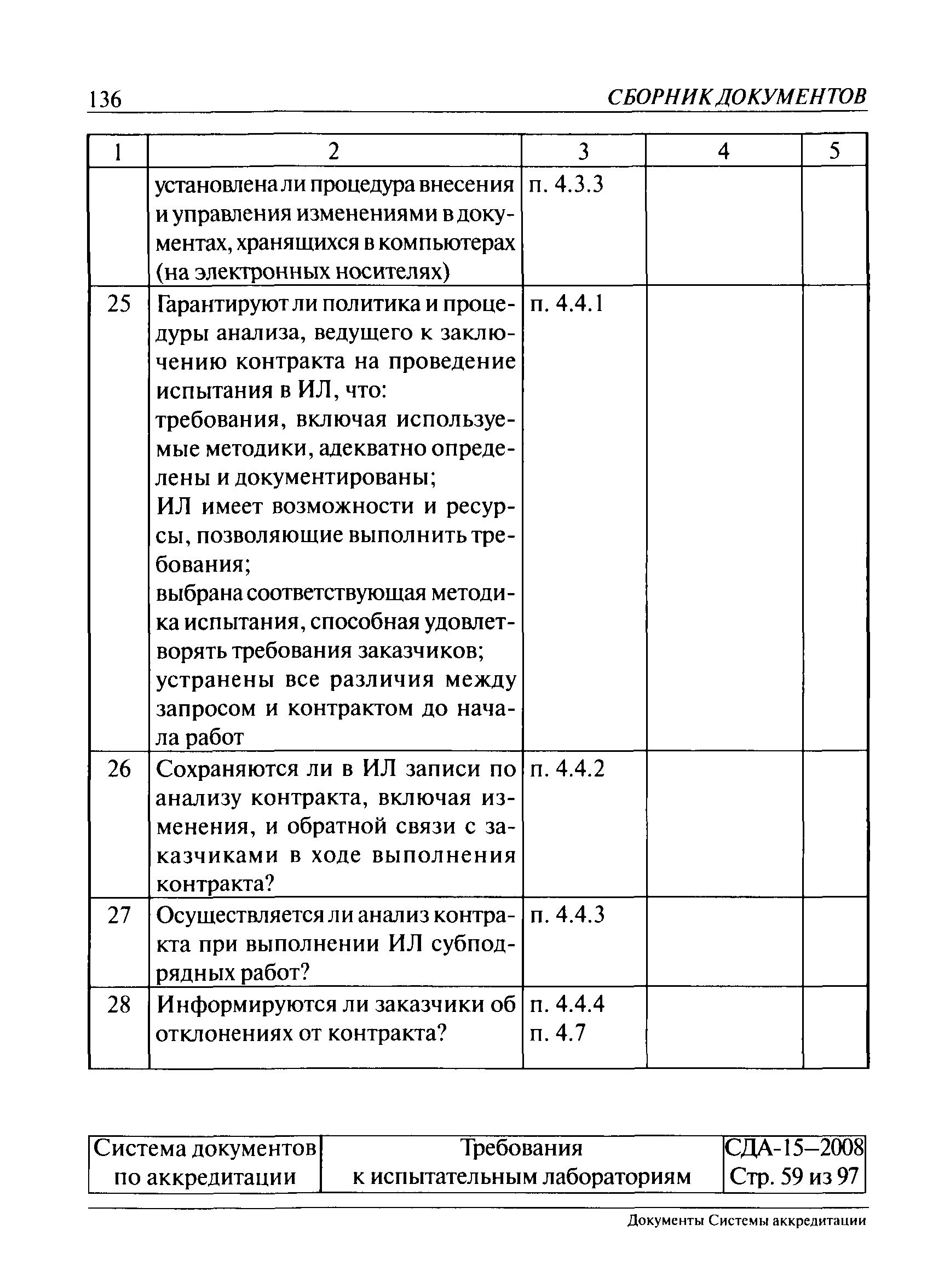 136 СБОРНИК ДОКУМЕНТОВ

| 1 | 2 | 3 | 4 | 5 |
|---|---|---|---|---|
| | установлена ли процедура внесения и управления изменениями в документах, хранящихся в компьютерах (на электронных носителях) | п. 4.3.3 | | |
| 25 | Гарантируют ли политика и процедуры анализа, ведущего к заключению контракта на проведение испытания в ИЛ, что: требования, включая используемые методики, адекватно определены и документированы; ИЛ имеет возможности и ресурсы, позволяющие выполнить требования; выбрана соответствующая методика испытания, способная удовлетворять требования заказчиков; устранены все различия между запросом и контрактом до начала работ | п. 4.4.1 | | |
| 26 | Сохраняются ли в ИЛ записи по анализу контракта, включая изменения, и обратной связи с заказчиками в ходе выполнения контракта? | п. 4.4.2 | | |
| 27 | Осуществляется ли анализ контракта при выполнении ИЛ субподрядных работ? | п. 4.4.3 | | |
| 28 | Информируются ли заказчики об отклонениях от контракта? | п. 4.4.4 п. 4.7 | | |

| Система документов по аккредитации | Требования к испытательным лабораториям | СДА-15–2008 Стр. 59 из 97 |
|---|---|---|

Документы Системы аккредитации